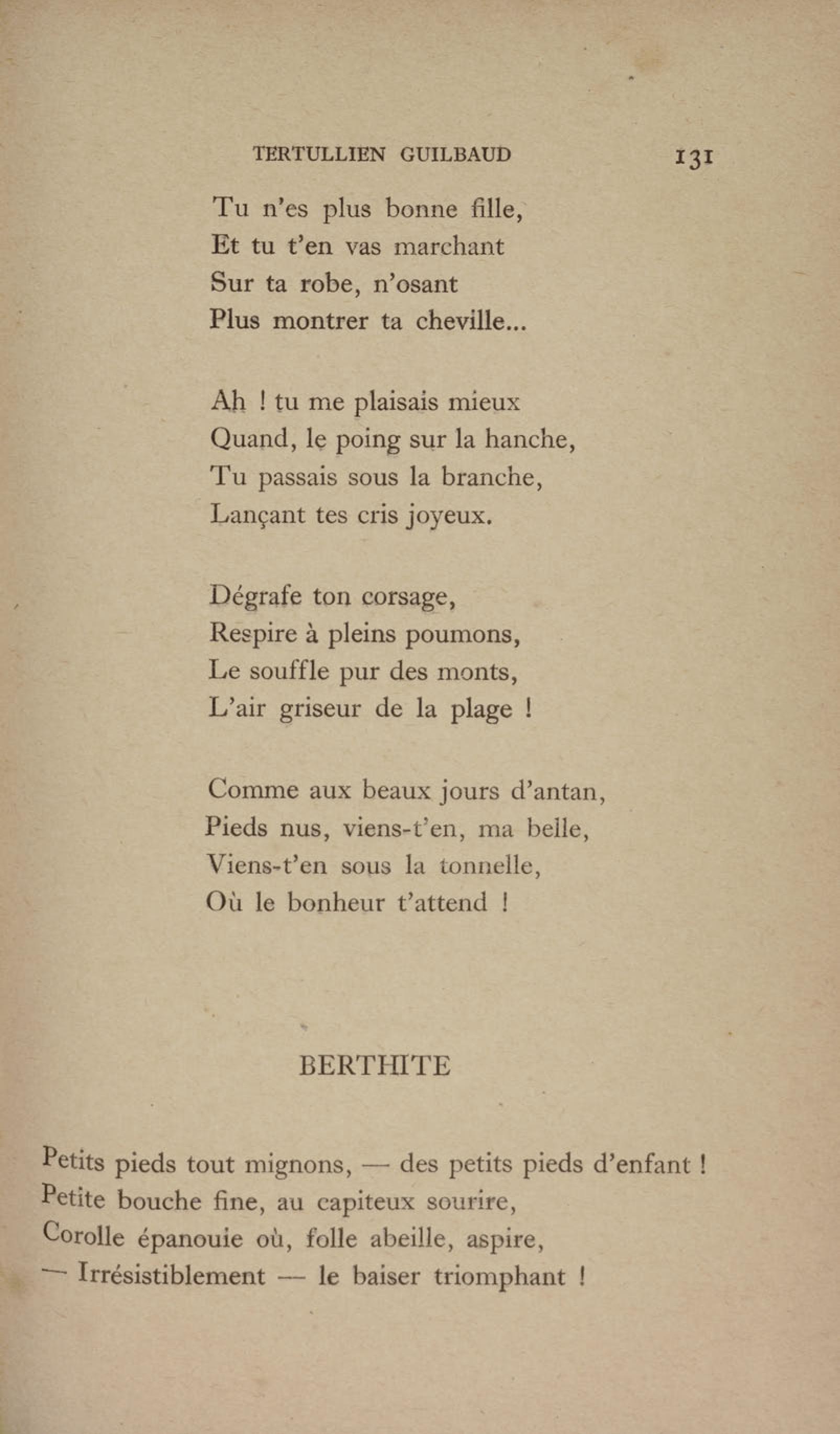 TERTULLIEN GUILBAUD 131

Tu n'es plus bonne fille,
Et tu t'en vas marchant
Sur ta robe, n'osant
Plus montrer ta cheville...

Ah ! tu me plaisais mieux
Quand, le poing sur la hanche,
Tu passais sous la branche,
Lançant tes cris joyeux.

Dégrafe ton corsage,
Respire à pleins poumons,
Le souffle pur des monts,
L'air griseur de la plage !

Comme aux beaux jours d'antan,
Pieds nus, viens-t'en, ma belle,
Viens-t'en sous la tonnelle,
Où le bonheur t'attend !

BERTHITE

Petits pieds tout mignons, — des petits pieds d'enfant !
Petite bouche fine, au capiteux sourire,
Corolle épanouie où, folle abeille, aspire,
— Irrésistiblement — le baiser triomphant !